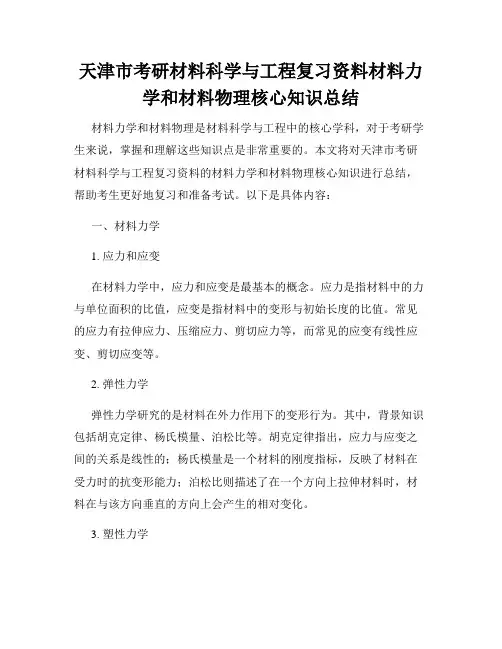 天津市考研材料科学与工程复习资料材料力学和材料物理核心知识总结

材料力学和材料物理是材料科学与工程中的核心学科，对于考研学生来说，掌握和理解这些知识点是非常重要的。本文将对天津市考研材料科学与工程复习资料的材料力学和材料物理核心知识进行总结，帮助考生更好地复习和准备考试。以下是具体内容：

一、材料力学

1. 应力和应变

在材料力学中，应力和应变是最基本的概念。应力是指材料中的力与单位面积的比值，应变是指材料中的变形与初始长度的比值。常见的应力有拉伸应力、压缩应力、剪切应力等，而常见的应变有线性应变、剪切应变等。

2. 弹性力学

弹性力学研究的是材料在外力作用下的变形行为。其中，背景知识包括胡克定律、杨氏模量、泊松比等。胡克定律指出，应力与应变之间的关系是线性的；杨氏模量是一个材料的刚度指标，反映了材料在受力时的抗变形能力；泊松比则描述了在一个方向上拉伸材料时，材料在与该方向垂直的方向上会产生的相对变化。

3. 塑性力学